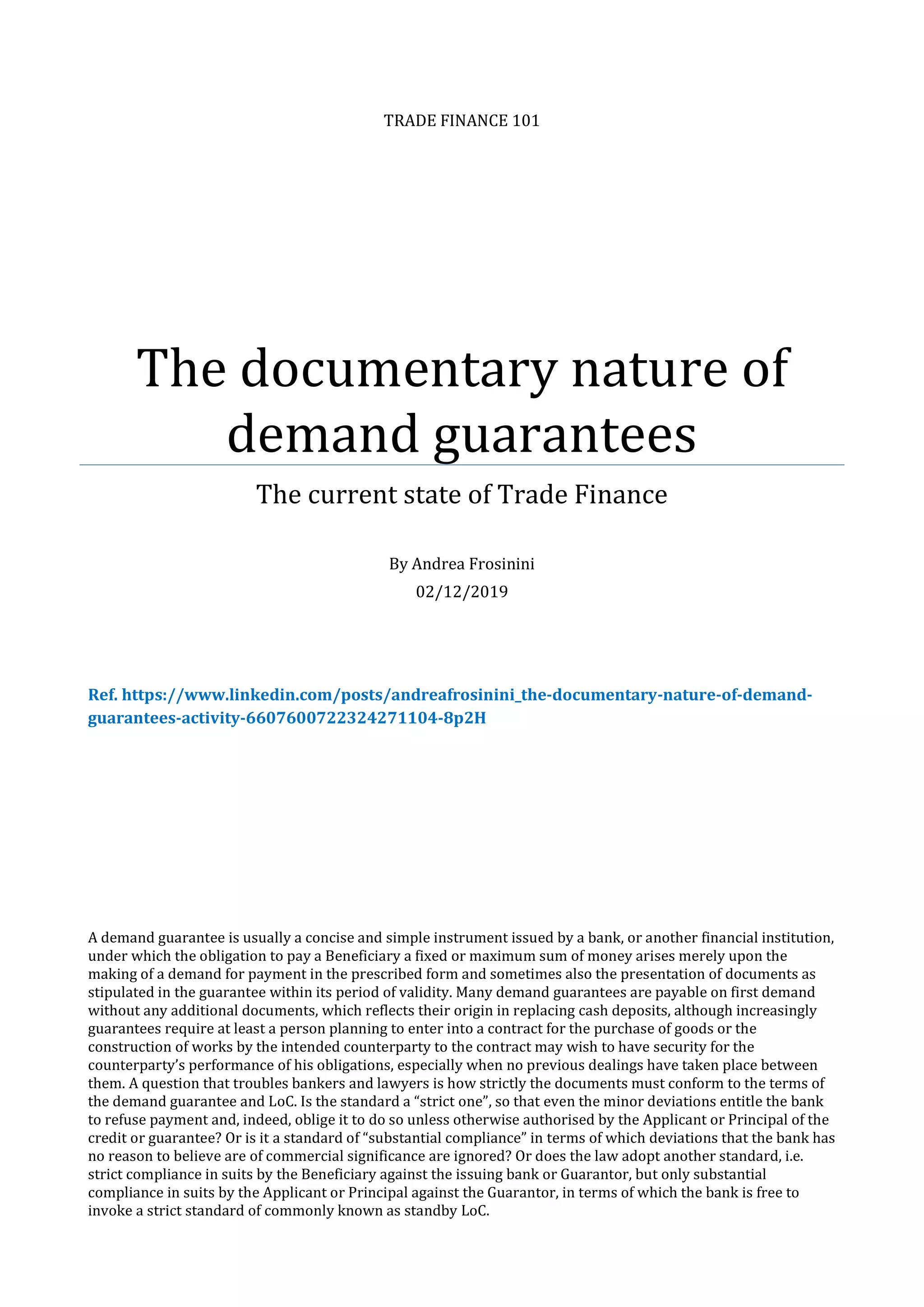 TRADE FINANCE 101

The documentary nature of demand guarantees

The current state of Trade Finance

By Andrea Frosinini
02/12/2019

Ref. https://www.linkedin.com/posts/andreafrosinini_the-documentary-nature-of-demand-guarantees-activity-6607600722324271104-8p2H

A demand guarantee is usually a concise and simple instrument issued by a bank, or another financial institution, under which the obligation to pay a Beneficiary a fixed or maximum sum of money arises merely upon the making of a demand for payment in the prescribed form and sometimes also the presentation of documents as stipulated in the guarantee within its period of validity. Many demand guarantees are payable on first demand without any additional documents, which reflects their origin in replacing cash deposits, although increasingly guarantees require at least a person planning to enter into a contract for the purchase of goods or the construction of works by the intended counterparty to the contract may wish to have security for the counterparty's performance of his obligations, especially when no previous dealings have taken place between them. A question that troubles bankers and lawyers is how strictly the documents must conform to the terms of the demand guarantee and LoC. Is the standard a "strict one", so that even the minor deviations entitle the bank to refuse payment and, indeed, oblige it to do so unless otherwise authorised by the Applicant or Principal of the credit or guarantee? Or is it a standard of "substantial compliance" in terms of which deviations that the bank has no reason to believe are of commercial significance are ignored? Or does the law adopt another standard, i.e. strict compliance in suits by the Beneficiary against the issuing bank or Guarantor, but only substantial compliance in suits by the Applicant or Principal against the Guarantor, in terms of which the bank is free to invoke a strict standard of commonly known as standby LoC.